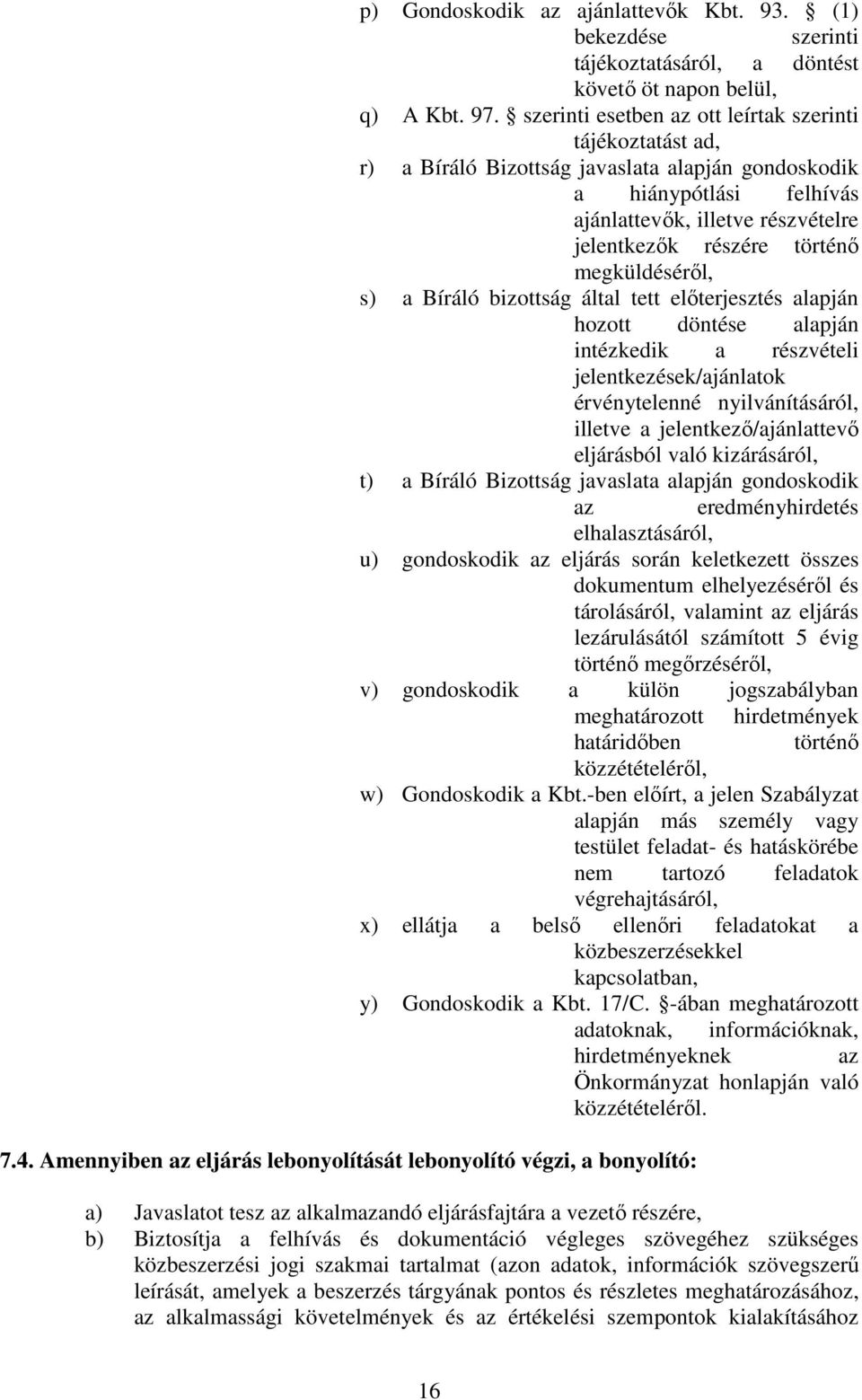 p) Gondoskodik az ajánlattevők Kbt. 93. § (1) bekezdése szerinti tájékoztatásáról, a döntést követő öt napon belül,

q) A Kbt. 97. § szerinti esetben az ott leírtak szerinti tájékoztatást ad,

r) a Bíráló Bizottság javaslata alapján gondoskodik a hiánypótlási felhívás ajánlattevők, illetve részvételre jelentkezők részére történő megküldéséről,

s) a Bíráló bizottság által tett előterjesztés alapján hozott döntése alapján intézkedik a részvételi jelentkezések/ajánlatok érvénytelenné nyilvánításáról, illetve a jelentkező/ajánlattevő eljárásból való kizárásáról,

t) a Bíráló Bizottság javaslata alapján gondoskodik az eredményhirdetés elhalasztásáról,

u) gondoskodik az eljárás során keletkezett összes dokumentum elhelyezéséről és tárolásáról, valamint az eljárás lezárulásától számított 5 évig történő megőrzéséről,

v) gondoskodik a külön jogszabályban meghatározott hirdetmények határidőben történő közzétételéről,

w) Gondoskodik a Kbt.-ben előírt, a jelen Szabályzat alapján más személy vagy testület feladat- és hatáskörébe nem tartozó feladatok végrehajtásáról,

x) ellátja a belső ellenőri feladatokat a közbeszerzésekkel kapcsolatban,

y) Gondoskodik a Kbt. 17/C. §-ában meghatározott adatoknak, információknak, hirdetményeknek az Önkormányzat honlapján való közzétételéről.

7.4. Amennyiben az eljárás lebonyolítását lebonyolító végzi, a bonyolító:

a) Javaslatot tesz az alkalmazandó eljárásfajtára a vezető részére,

b) Biztosítja a felhívás és dokumentáció végleges szövegéhez szükséges közbeszerzési jogi szakmai tartalmat (azon adatok, információk szövegszerű leírását, amelyek a beszerzés tárgyának pontos és részletes meghatározásához, az alkalmassági követelmények és az értékelési szempontok kialakításához

16